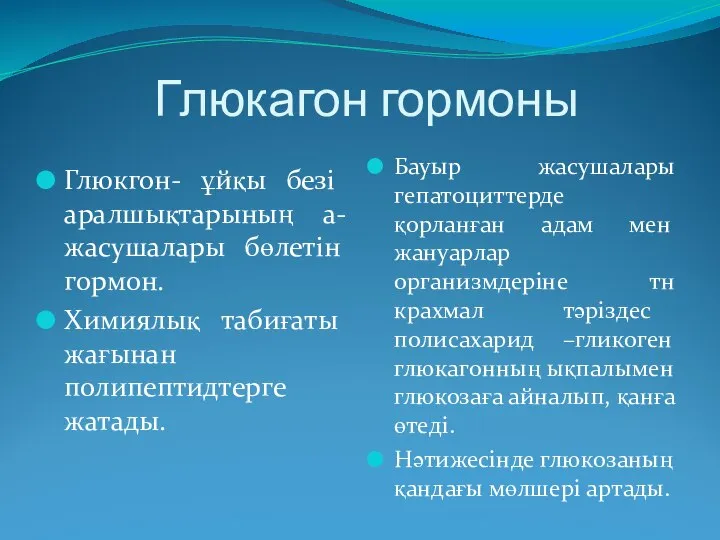 Глюкагон гормоны

Глюкгон- ұйқы безі аралшықтарының а-жасушалары бөлетін гормон.

Химиялық табиғаты жағынан полипептидтерге жатады.

Бауыр жасушалары гепатоциттерде қорланған адам мен жануарлар организмдеріне тн крахмал тәріздес полисахарид –гликоген глюкагонның ықпалымен глюкозаға айналып, қанға өтеді.

Нәтижесінде глюкозаның қандағы мөлшері артады.